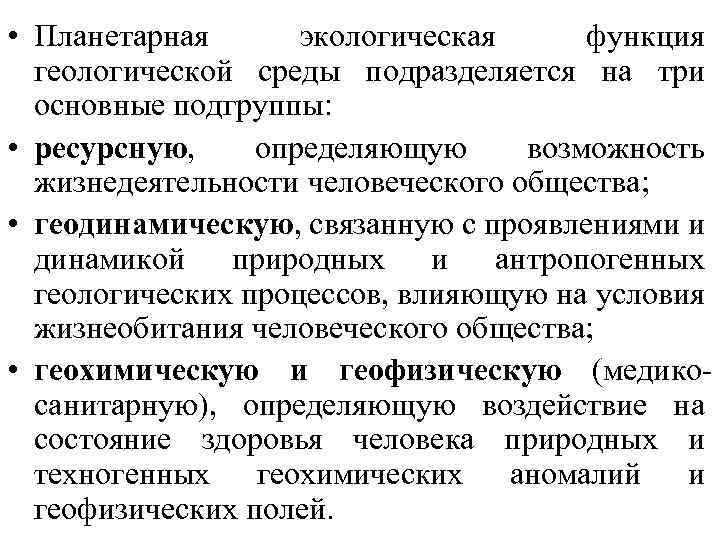 • Планетарная экологическая функция геологической среды подразделяется на три основные подгруппы:

• ресурсную, определяющую возможность жизнедеятельности человеческого общества;

• геодинамическую, связанную с проявлениями и динамикой природных и антропогенных геологических процессов, влияющую на условия жизнеобитания человеческого общества;

• геохимическую и геофизическую (медико-санитарную), определяющую воздействие на состояние здоровья человека природных и техногенных геохимических аномалий и геофизических полей.